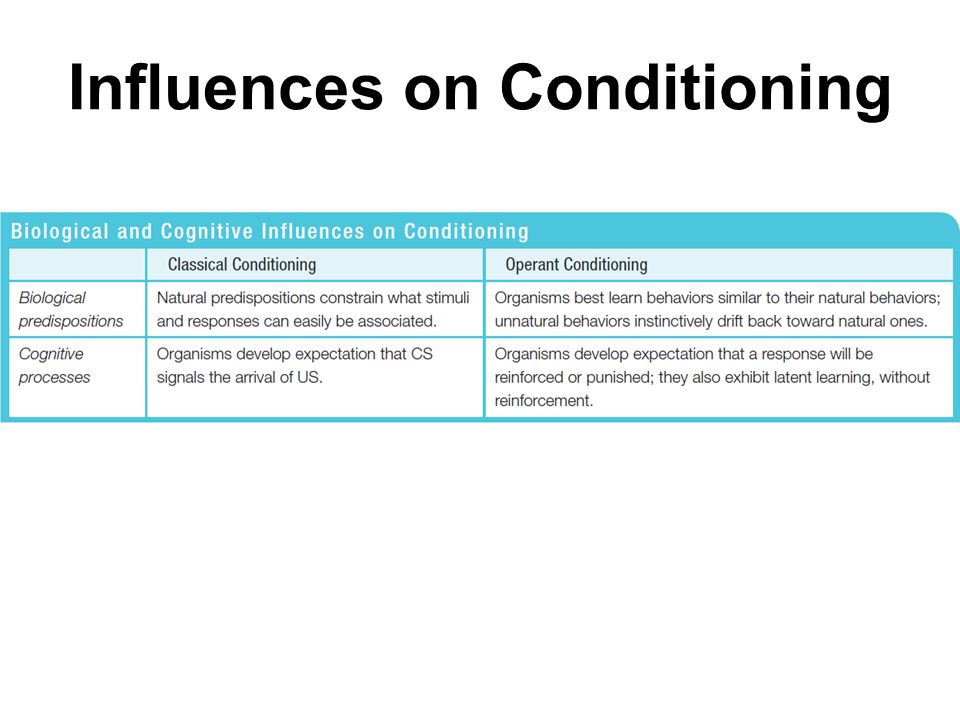 Influences on Conditioning

Biological and Cognitive Influences on Conditioning

| | Classical Conditioning | Operant Conditioning |
|---|---|---|
| Biological predispositions | Natural predispositions constrain what stimuli and responses can easily be associated. | Organisms best learn behaviors similar to their natural behaviors; unnatural behaviors instinctively drift back toward natural ones. |
| Cognitive processes | Organisms develop expectation that CS signals the arrival of US. | Organisms develop expectation that a response will be reinforced or punished; they also exhibit latent learning, without reinforcement. |